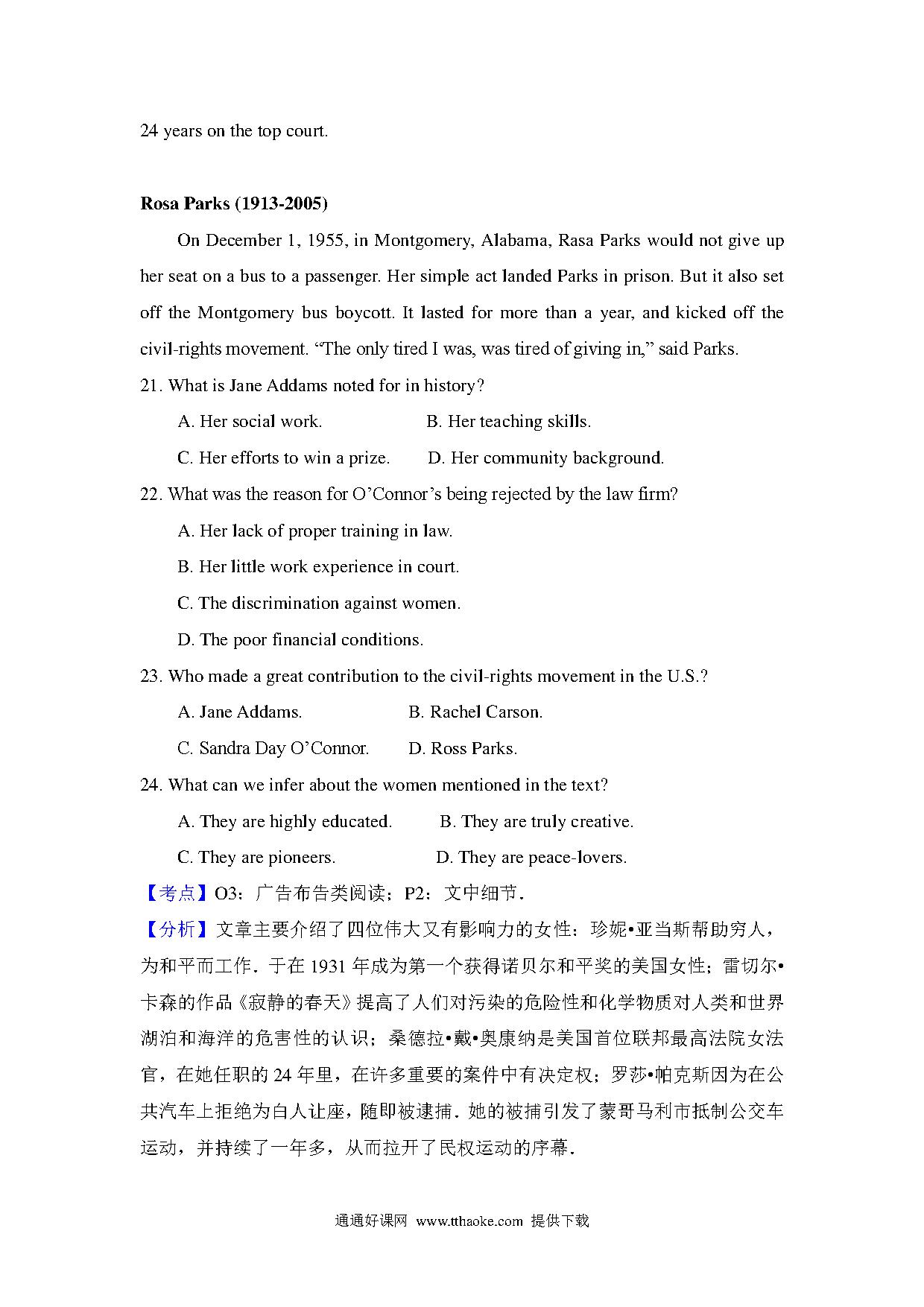 24 years on the top court.

Rosa Parks (1913-2005)

On December 1, 1955, in Montgomery, Alabama, Rasa Parks would not give up her seat on a bus to a passenger. Her simple act landed Parks in prison. But it also set off the Montgomery bus boycott. It lasted for more than a year, and kicked off the civil-rights movement. "The only tired I was, was tired of giving in," said Parks.

21. What is Jane Addams noted for in history?

A. Her social work.  B. Her teaching skills.

C. Her efforts to win a prize.  D. Her community background.

22. What was the reason for O'Connor's being rejected by the law firm?

A. Her lack of proper training in law.

B. Her little work experience in court.

C. The discrimination against women.

D. The poor financial conditions.

23. Who made a great contribution to the civil-rights movement in the U.S.?

A. Jane Addams.  B. Rachel Carson.

C. Sandra Day O'Connor.  D. Ross Parks.

24. What can we infer about the women mentioned in the text?

A. They are highly educated.  B. They are truly creative.

C. They are pioneers.  D. They are peace-lovers.

【考点】O3：广告布告类阅读；P2：文中细节.

【分析】文章主要介绍了四位伟大又有影响力的女性：珍妮•亚当斯帮助穷人，为和平而工作．于在1931年成为第一个获得诺贝尔和平奖的美国女性；雷切尔•卡森的作品《寂静的春天》提高了人们对污染的危险性和化学物质对人类和世界湖泊和海洋的危害性的认识；桑德拉•戴•奥康纳是美国首位联邦最高法院女法官，在她任职的24年里，在许多重要的案件中有决定权；罗莎•帕克斯因为在公共汽车上拒绝为白人让座，随即被逮捕．她的被捕引发了蒙哥马利市抵制公交车运动，并持续了一年多，从而拉开了民权运动的序幕．

通通好课网 www.tthaoke.com 提供下载